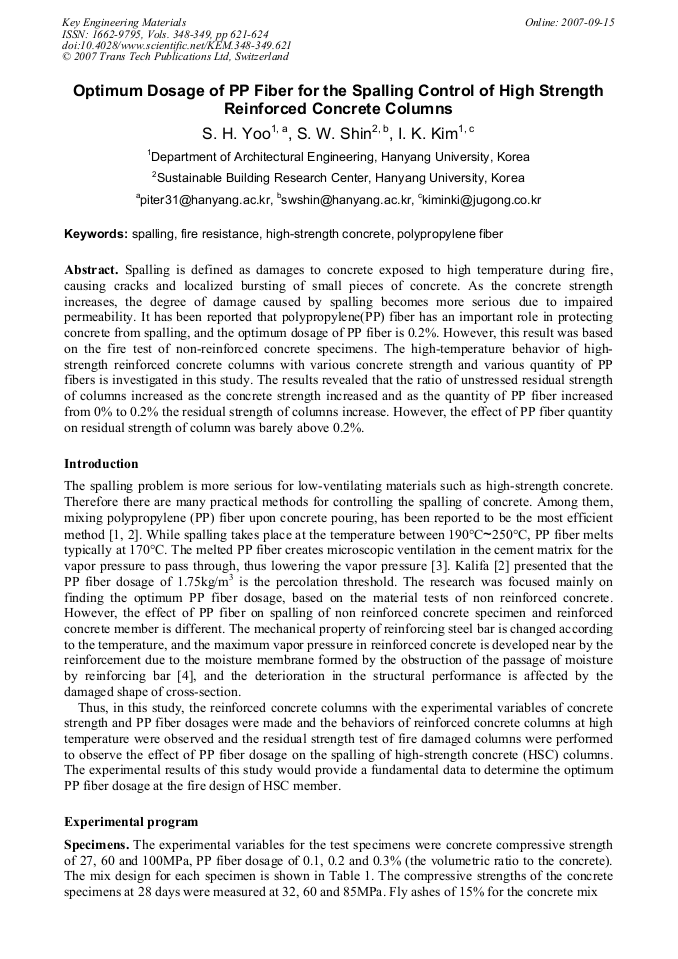 Key Engineering Materials
ISSN: 1662-9795, Vols. 348-349, pp 621-624
doi:10.4028/www.scientific.net/KEM.348-349.621
© 2007 Trans Tech Publications Ltd, Switzerland

Online: 2007-09-15

Optimum Dosage of PP Fiber for the Spalling Control of High Strength Reinforced Concrete Columns

S. H. Yoo$^{1, a}$, S. W. Shin$^{2, b}$, I. K. Kim$^{1, c}$

$^1$Department of Architectural Engineering, Hanyang University, Korea

$^2$Sustainable Building Research Center, Hanyang University, Korea

$^a$piter31@hanyang.ac.kr, $^b$swshin@hanyang.ac.kr, $^c$kiminki@jugong.co.kr

Keywords: spalling, fire resistance, high-strength concrete, polypropylene fiber

Abstract. Spalling is defined as damages to concrete exposed to high temperature during fire, causing cracks and localized bursting of small pieces of concrete. As the concrete strength increases, the degree of damage caused by spalling becomes more serious due to impaired permeability. It has been reported that polypropylene(PP) fiber has an important role in protecting concrete from spalling, and the optimum dosage of PP fiber is 0.2%. However, this result was based on the fire test of non-reinforced concrete specimens. The high-temperature behavior of high-strength reinforced concrete columns with various concrete strength and various quantity of PP fibers is investigated in this study. The results revealed that the ratio of unstressed residual strength of columns increased as the concrete strength increased and as the quantity of PP fiber increased from 0% to 0.2% the residual strength of columns increase. However, the effect of PP fiber quantity on residual strength of column was barely above 0.2%.

Introduction

The spalling problem is more serious for low-ventilating materials such as high-strength concrete. Therefore there are many practical methods for controlling the spalling of concrete. Among them, mixing polypropylene (PP) fiber upon concrete pouring, has been reported to be the most efficient method [1, 2]. While spalling takes place at the temperature between 190°C~250°C, PP fiber melts typically at 170°C. The melted PP fiber creates microscopic ventilation in the cement matrix for the vapor pressure to pass through, thus lowering the vapor pressure [3]. Kalifa [2] presented that the PP fiber dosage of 1.75kg/m$^3$ is the percolation threshold. The research was focused mainly on finding the optimum PP fiber dosage, based on the material tests of non reinforced concrete. However, the effect of PP fiber on spalling of non reinforced concrete specimen and reinforced concrete member is different. The mechanical property of reinforcing steel bar is changed according to the temperature, and the maximum vapor pressure in reinforced concrete is developed near by the reinforcement due to the moisture membrane formed by the obstruction of the passage of moisture by reinforcing bar [4], and the deterioration in the structural performance is affected by the damaged shape of cross-section.

Thus, in this study, the reinforced concrete columns with the experimental variables of concrete strength and PP fiber dosages were made and the behaviors of reinforced concrete columns at high temperature were observed and the residual strength test of fire damaged columns were performed to observe the effect of PP fiber dosage on the spalling of high-strength concrete (HSC) columns. The experimental results of this study would provide a fundamental data to determine the optimum PP fiber dosage at the fire design of HSC member.

Experimental program

Specimens. The experimental variables for the test specimens were concrete compressive strength of 27, 60 and 100MPa, PP fiber dosage of 0.1, 0.2 and 0.3% (the volumetric ratio to the concrete). The mix design for each specimen is shown in Table 1. The compressive strengths of the concrete specimens at 28 days were measured at 32, 60 and 85MPa. Fly ashes of 15% for the concrete mix